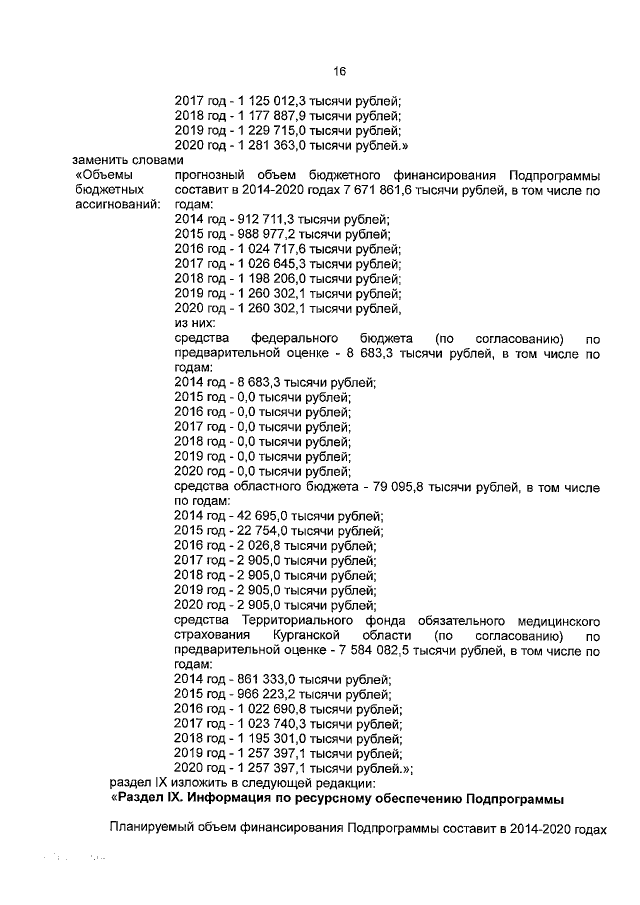 16

2017 год - 1 125 012,3 тысячи рублей;
2018 год - 1 177 887,9 тысячи рублей;
2019 год - 1 229 715,0 тысячи рублей;
2020 год - 1 281 363,0 тысячи рублей.»

заменить словами

«Объемы бюджетных ассигнований:

прогнозный объем бюджетного финансирования Подпрограммы составит в 2014-2020 годах 7 671 861,6 тысячи рублей, в том числе по годам:
2014 год - 912 711,3 тысячи рублей;
2015 год - 988 977,2 тысячи рублей;
2016 год - 1 024 717,6 тысячи рублей;
2017 год - 1 026 645,3 тысячи рублей;
2018 год - 1 198 206,0 тысячи рублей;
2019 год - 1 260 302,1 тысячи рублей;
2020 год - 1 260 302,1 тысячи рублей,
из них:
средства федерального бюджета (по согласованию) по предварительной оценке - 8 683,3 тысячи рублей, в том числе по годам:
2014 год - 8 683,3 тысячи рублей;
2015 год - 0,0 тысячи рублей;
2016 год - 0,0 тысячи рублей;
2017 год - 0,0 тысячи рублей;
2018 год - 0,0 тысячи рублей;
2019 год - 0,0 тысячи рублей;
2020 год - 0,0 тысячи рублей;
средства областного бюджета - 79 095,8 тысячи рублей, в том числе по годам:
2014 год - 42 695,0 тысячи рублей;
2015 год - 22 754,0 тысячи рублей;
2016 год - 2 026,8 тысячи рублей;
2017 год - 2 905,0 тысячи рублей;
2018 год - 2 905,0 тысячи рублей;
2019 год - 2 905,0 тысячи рублей;
2020 год - 2 905,0 тысячи рублей;
средства Территориального фонда обязательного медицинского страхования Курганской области (по согласованию) по предварительной оценке - 7 584 082,5 тысячи рублей, в том числе по годам:
2014 год - 861 333,0 тысячи рублей;
2015 год - 966 223,2 тысячи рублей;
2016 год - 1 022 690,8 тысячи рублей;
2017 год - 1 023 740,3 тысячи рублей;
2018 год - 1 195 301,0 тысячи рублей;
2019 год - 1 257 397,1 тысячи рублей;
2020 год - 1 257 397,1 тысячи рублей.»;

раздел IX изложить в следующей редакции:

«Раздел IX. Информация по ресурсному обеспечению Подпрограммы

Планируемый объем финансирования Подпрограммы составит в 2014-2020 годах